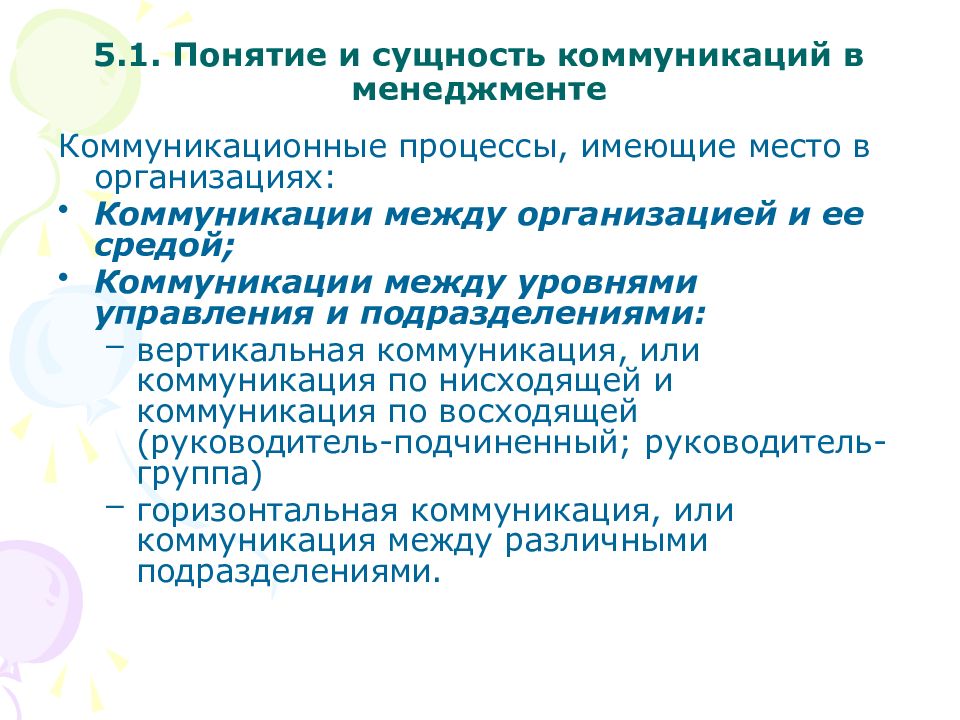 5.1. Понятие и сущность коммуникаций в менеджменте

Коммуникационные процессы, имеющие место в организациях:

• Коммуникации между организацией и ее средой;
• Коммуникации между уровнями управления и подразделениями:
– вертикальная коммуникация, или коммуникация по нисходящей и коммуникация по восходящей (руководитель-подчиненный; руководитель-группа)
– горизонтальная коммуникация, или коммуникация между различными подразделениями.